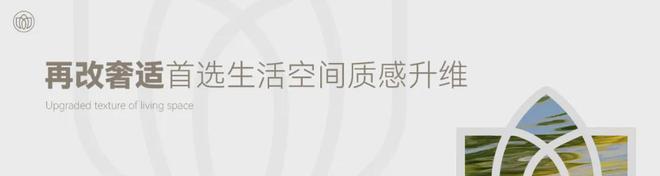 再改奢适首选生活空间质感升维

Upgraded texture of living space